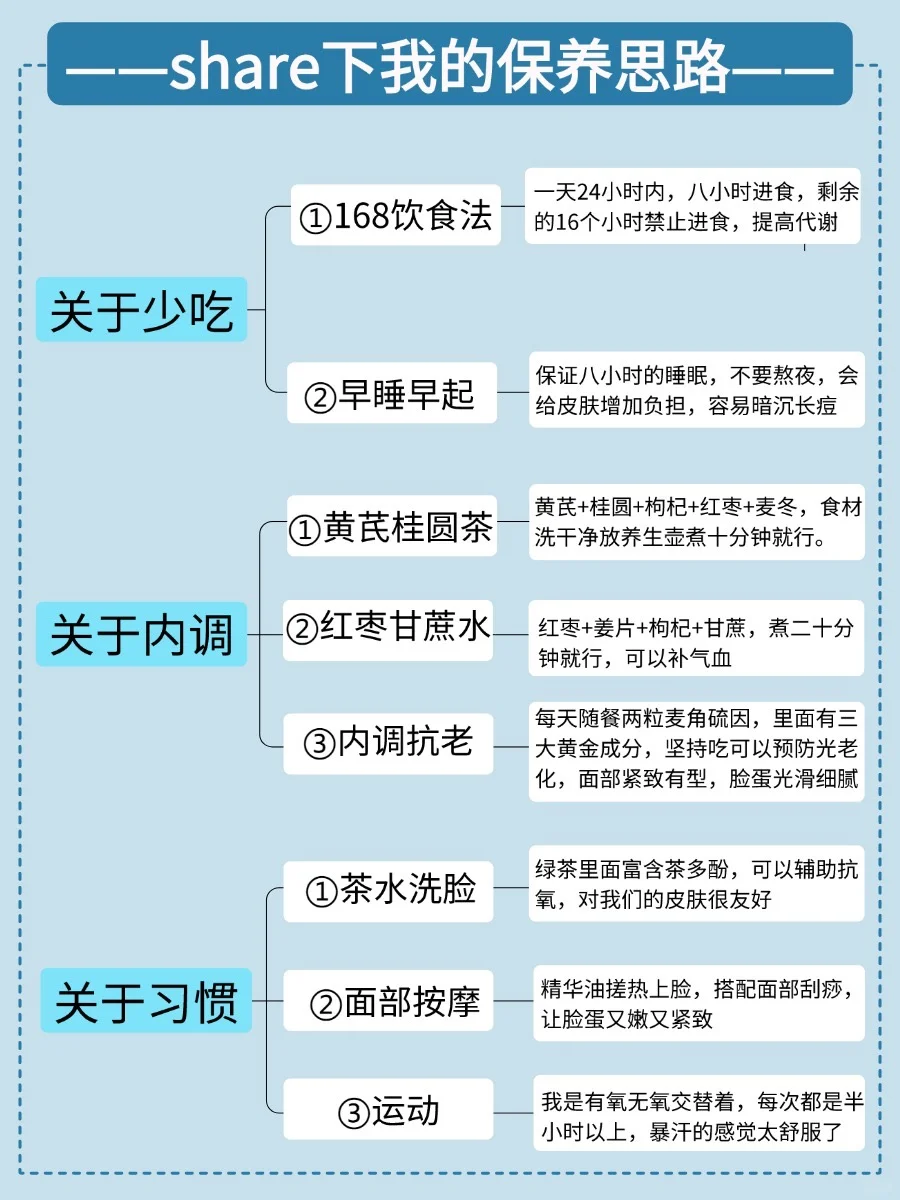 ——share下我的保养思路——

关于少吃

①168饮食法

一天24小时内，八小时进食，剩余的16个小时禁止进食，提高代谢

②早睡早起

保证八小时的睡眠，不要熬夜，会给皮肤增加负担，容易暗沉长痘

关于内调

①黄芪桂圆茶

黄芪+桂圆+枸杞+红枣+麦冬，食材洗干净放养生壶煮十分钟就行。

②红枣甘蔗水

红枣+姜片+枸杞+甘蔗，煮二十分钟就行，可以补气血

③内调抗老

每天随餐两粒麦角硫因，里面有三大黄金成分，坚持吃可以预防光老化，面部紧致有型，脸蛋光滑细腻

关于习惯

①茶水洗脸

绿茶里面富含茶多酚，可以辅助抗氧，对我们的皮肤很友好

②面部按摩

精华油搓热上脸，搭配面部刮痧，让脸蛋又嫩又紧致

③运动

我是有氧无氧交替着，每次都是半小时以上，暴汗的感觉太舒服了